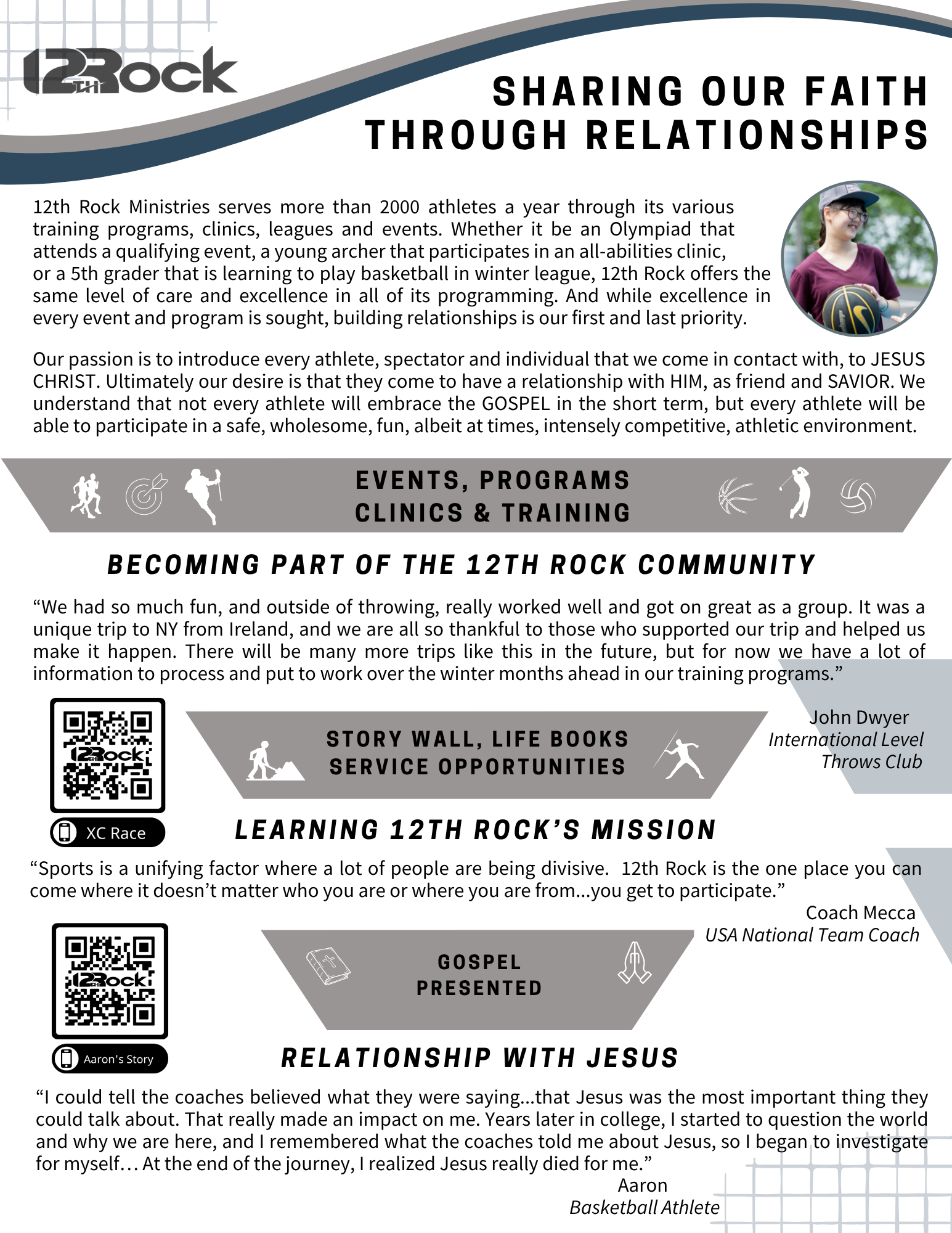 12TH Rock

SHARING OUR FAITH THROUGH RELATIONSHIPS

12th Rock Ministries serves more than 2000 athletes a year through its various training programs, clinics, leagues and events. Whether it be an Olympiad that attends a qualifying event, a young archer that participates in an all-abilities clinic, or a 5th grader that is learning to play basketball in winter league, 12th Rock offers the same level of care and excellence in all of its programming. And while excellence in every event and program is sought, building relationships is our first and last priority.

Our passion is to introduce every athlete, spectator and individual that we come in contact with, to JESUS CHRIST. Ultimately our desire is that they come to have a relationship with HIM, as friend and SAVIOR. We understand that not every athlete will embrace the GOSPEL in the short term, but every athlete will be able to participate in a safe, wholesome, fun, albeit at times, intensely competitive, athletic environment.

EVENTS, PROGRAMS CLINICS & TRAINING

BECOMING PART OF THE 12TH ROCK COMMUNITY

“We had so much fun, and outside of throwing, really worked well and got on great as a group. It was a unique trip to NY from Ireland, and we are all so thankful to those who supported our trip and helped us make it happen. There will be many more trips like this in the future, but for now we have a lot of information to process and put to work over the winter months ahead in our training programs.”

John Dwyer
International Level Throws Club

12TH Rock

XC Race

STORY WALL, LIFE BOOKS SERVICE OPPORTUNITIES

LEARNING 12TH ROCK’S MISSION

“Sports is a unifying factor where a lot of people are being divisive. 12th Rock is the one place you can come where it doesn’t matter who you are or where you are from...you get to participate.”

Coach Mecca
USA National Team Coach

12TH Rock

Aaron's Story

GOSPEL PRESENTED

RELATIONSHIP WITH JESUS

“I could tell the coaches believed what they were saying...that Jesus was the most important thing they could talk about. That really made an impact on me. Years later in college, I started to question the world and why we are here, and I remembered what the coaches told me about Jesus, so I began to investigate for myself… At the end of the journey, I realized Jesus really died for me.”

Aaron
Basketball Athlete